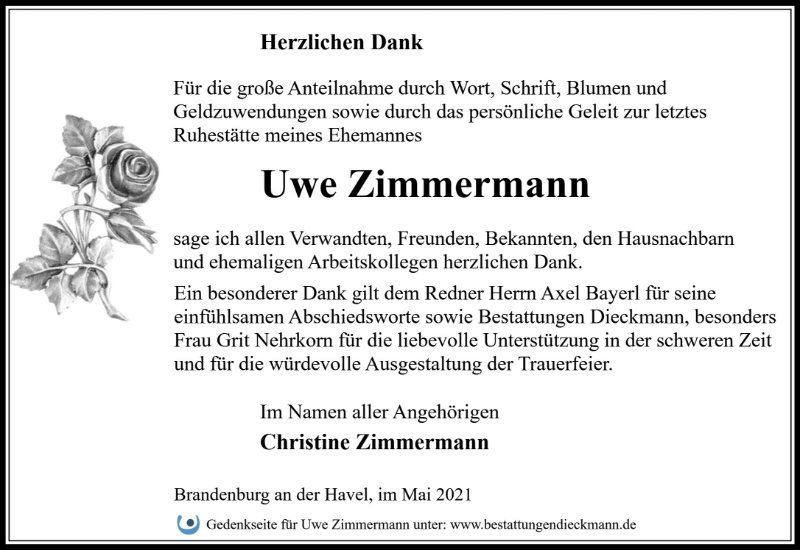 Herzlichen Dank

Für die große Anteilnahme durch Wort, Schrift, Blumen und Geldzuwendungen sowie durch das persönliche Geleit zur letztes Ruhestätte meines Ehemannes

Uwe Zimmermann

sage ich allen Verwandten, Freunden, Bekannten, den Hausnachbarn und ehemaligen Arbeitskollegen herzlichen Dank.

Ein besonderer Dank gilt dem Redner Herrn Axel Bayerl für seine einfühlsamen Abschiedsworte sowie Bestattungen Dieckmann, besonders Frau Grit Nehrkorn für die liebevolle Unterstützung in der schweren Zeit und für die würdevolle Ausgestaltung der Trauerfeier.

Im Namen aller Angehörigen

Christine Zimmermann

Brandenburg an der Havel, im Mai 2021

Gedenkseite für Uwe Zimmermann unter: www.bestattungendieckmann.de